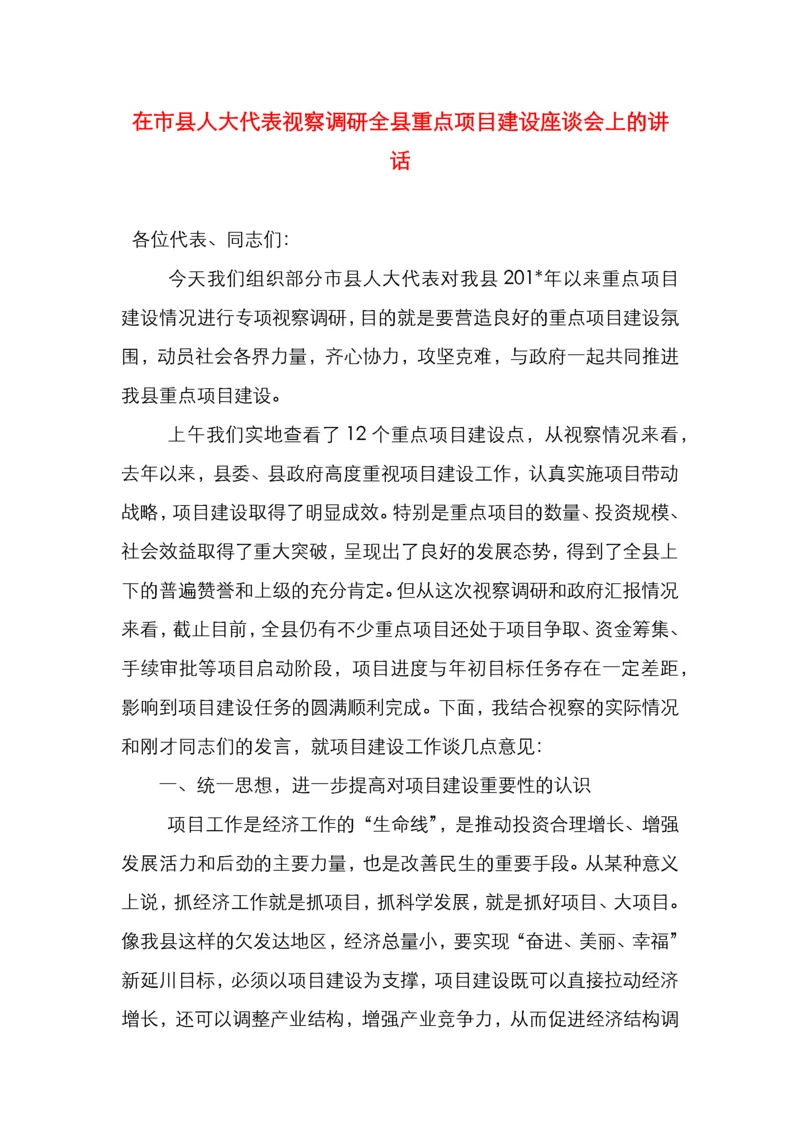 在市县人大代表视察调研全县重点项目建设座谈会上的讲话

各位代表、同志们:

今天我们组织部分市县人大代表对我县201*年以来重点项目建设情况进行专项视察调研，目的就是要营造良好的重点项目建设氛围，动员社会各界力量，齐心协力，攻坚克难，与政府一起共同推进我县重点项目建设。

上午我们实地查看了12个重点项目建设点，从视察情况来看，去年以来，县委、县政府高度重视项目建设工作，认真实施项目带动战略，项目建设取得了明显成效。特别是重点项目的数量、投资规模、社会效益取得了重大突破，呈现出了良好的发展态势，得到了全县上下的普遍赞誉和上级的充分肯定。但从这次视察调研和政府汇报情况来看，截止目前，全县仍有不少重点项目还处于项目争取、资金筹集、手续审批等项目启动阶段，项目进度与年初目标任务存在一定差距，影响到项目建设任务的圆满顺利完成。下面，我结合视察的实际情况和刚才同志们的发言，就项目建设工作谈几点意见:

一、统一思想，进一步提高对项目建设重要性的认识

项目工作是经济工作的“生命线”，是推动投资合理增长、增强发展活力和后劲的主要力量，也是改善民生的重要手段。从某种意义上说，抓经济工作就是抓项目，抓科学发展，就是抓好项目、大项目。像我县这样的欠发达地区，经济总量小，要实现“奋进、美丽、幸福”新延川目标，必须以项目建设为支撑，项目建设既可以直接拉动经济增长，还可以调整产业结构，增强产业竞争力，从而促进经济结构调